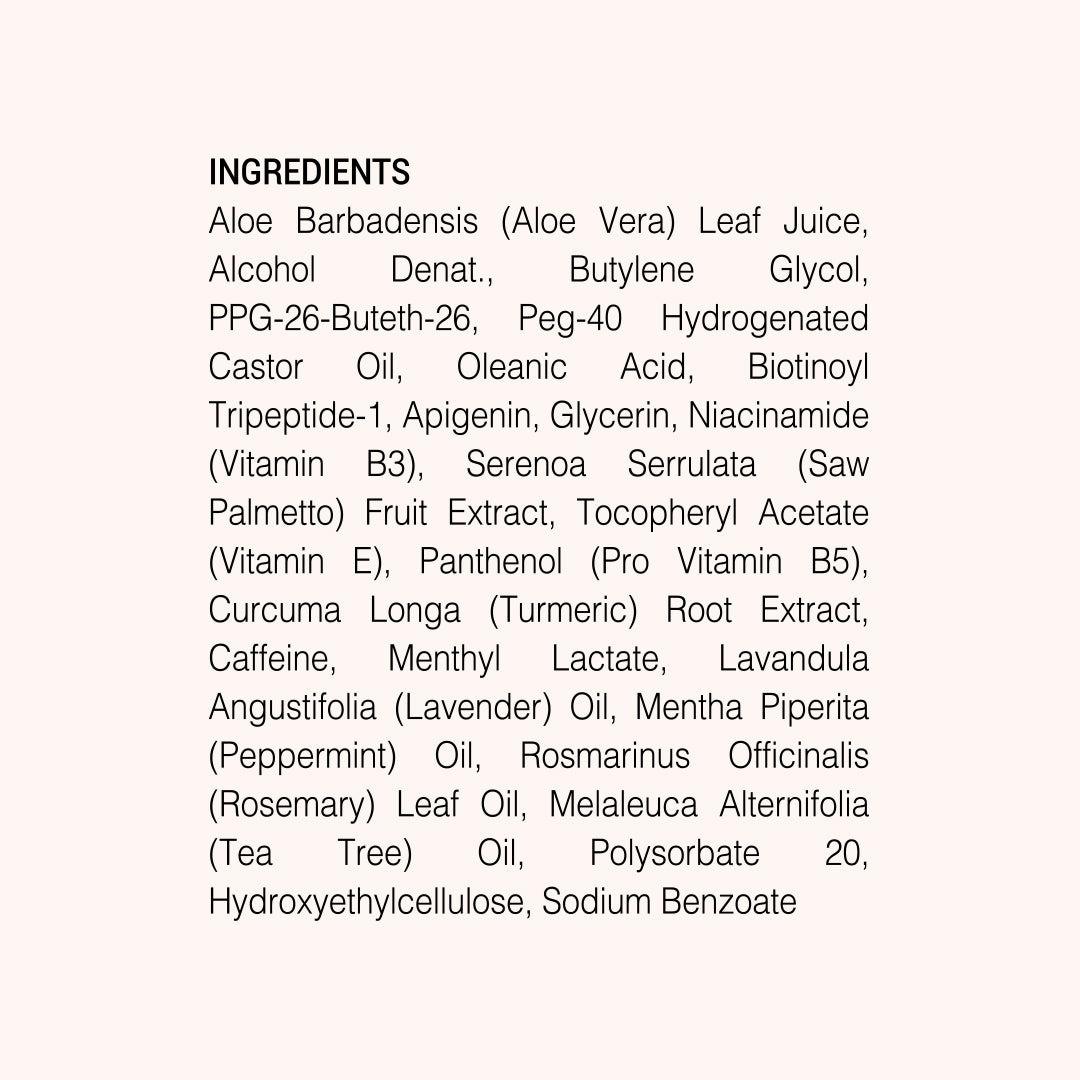 INGREDIENTS

Aloe Barbadensis (Aloe Vera) Leaf Juice, Alcohol Denat., Butylene Glycol, PPG-26-Buteth-26, Peg-40 Hydrogenated Castor Oil, Oleanic Acid, Biotinoyl Tripeptide-1, Apigenin, Glycerin, Niacinamide (Vitamin B3), Serenoa Serrulata (Saw Palmetto) Fruit Extract, Tocopheryl Acetate (Vitamin E), Panthenol (Pro Vitamin B5), Curcuma Longa (Turmeric) Root Extract, Caffeine, Menthyl Lactate, Lavandula Angustifolia (Lavender) Oil, Mentha Piperita (Peppermint) Oil, Rosmarinus Officinalis (Rosemary) Leaf Oil, Melaleuca Alternifolia (Tea Tree) Oil, Polysorbate 20, Hydroxyethylcellulose, Sodium Benzoate